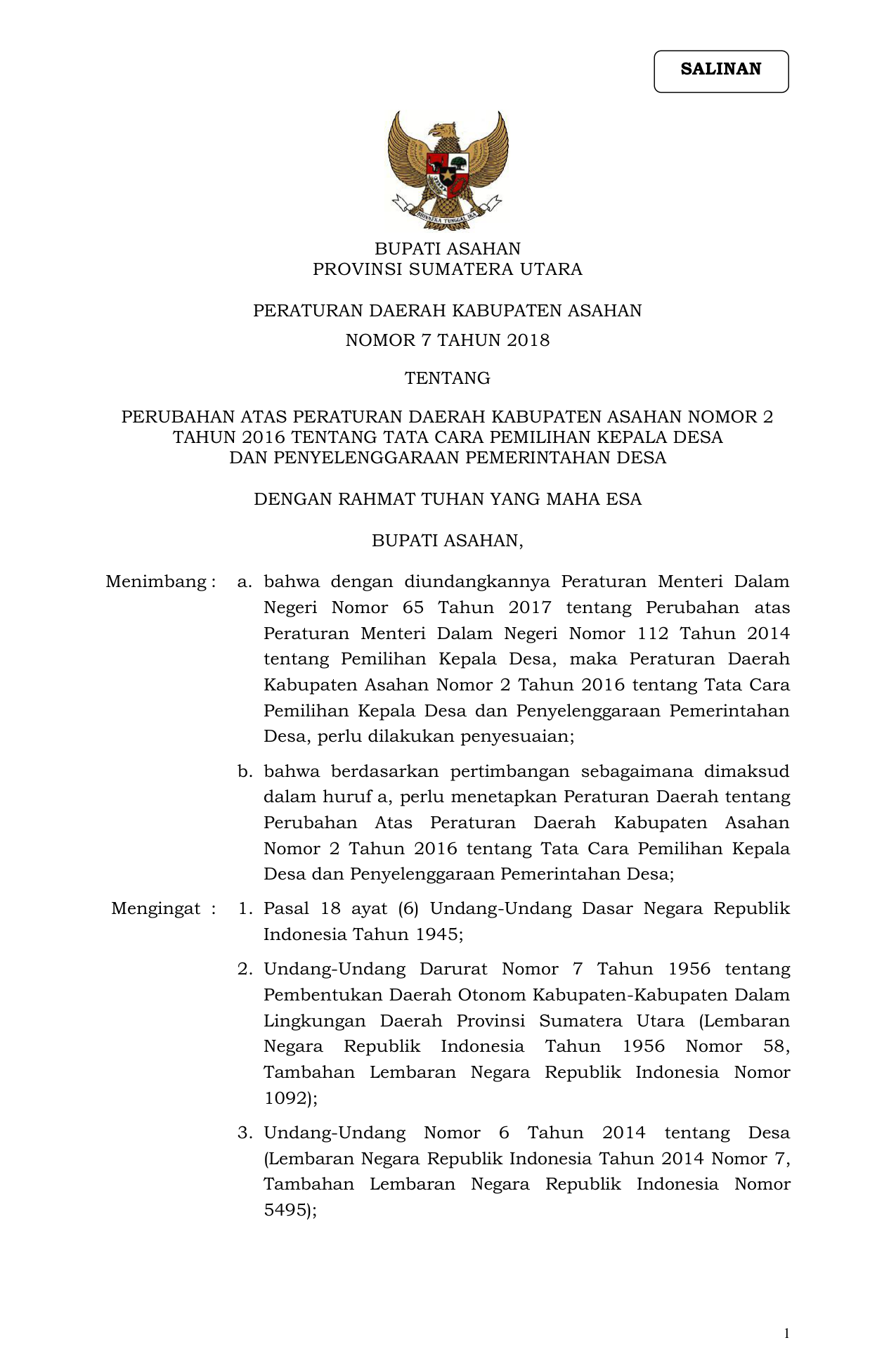 SALINAN

BHINNEKA TUNGGAL IKA

BUPATI ASAHAN
PROVINSI SUMATERA UTARA

PERATURAN DAERAH KABUPATEN ASAHAN
NOMOR 7 TAHUN 2018

TENTANG

PERUBAHAN ATAS PERATURAN DAERAH KABUPATEN ASAHAN NOMOR 2 TAHUN 2016 TENTANG TATA CARA PEMILIHAN KEPALA DESA DAN PENYELENGGARAAN PEMERINTAHAN DESA

DENGAN RAHMAT TUHAN YANG MAHA ESA

BUPATI ASAHAN,

Menimbang : a. bahwa dengan diundangkannya Peraturan Menteri Dalam Negeri Nomor 65 Tahun 2017 tentang Perubahan atas Peraturan Menteri Dalam Negeri Nomor 112 Tahun 2014 tentang Pemilihan Kepala Desa, maka Peraturan Daerah Kabupaten Asahan Nomor 2 Tahun 2016 tentang Tata Cara Pemilihan Kepala Desa dan Penyelenggaraan Pemerintahan Desa, perlu dilakukan penyesuaian;

b. bahwa berdasarkan pertimbangan sebagaimana dimaksud dalam huruf a, perlu menetapkan Peraturan Daerah tentang Perubahan Atas Peraturan Daerah Kabupaten Asahan Nomor 2 Tahun 2016 tentang Tata Cara Pemilihan Kepala Desa dan Penyelenggaraan Pemerintahan Desa;

Mengingat : 1. Pasal 18 ayat (6) Undang-Undang Dasar Negara Republik Indonesia Tahun 1945;

2. Undang-Undang Darurat Nomor 7 Tahun 1956 tentang Pembentukan Daerah Otonom Kabupaten-Kabupaten Dalam Lingkungan Daerah Provinsi Sumatera Utara (Lembaran Negara Republik Indonesia Tahun 1956 Nomor 58, Tambahan Lembaran Negara Republik Indonesia Nomor 1092);

3. Undang-Undang Nomor 6 Tahun 2014 tentang Desa (Lembaran Negara Republik Indonesia Tahun 2014 Nomor 7, Tambahan Lembaran Negara Republik Indonesia Nomor 5495);

1